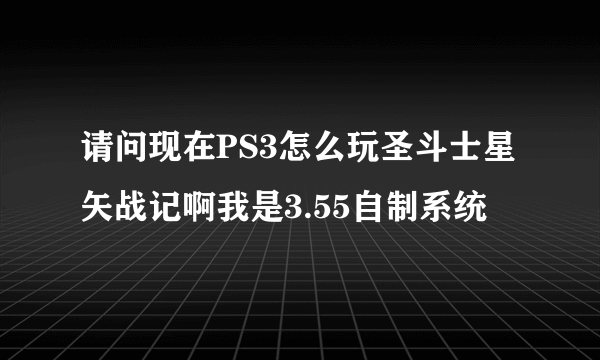 请问现在PS3怎么玩圣斗士星矢战记啊我是3.55自制系统